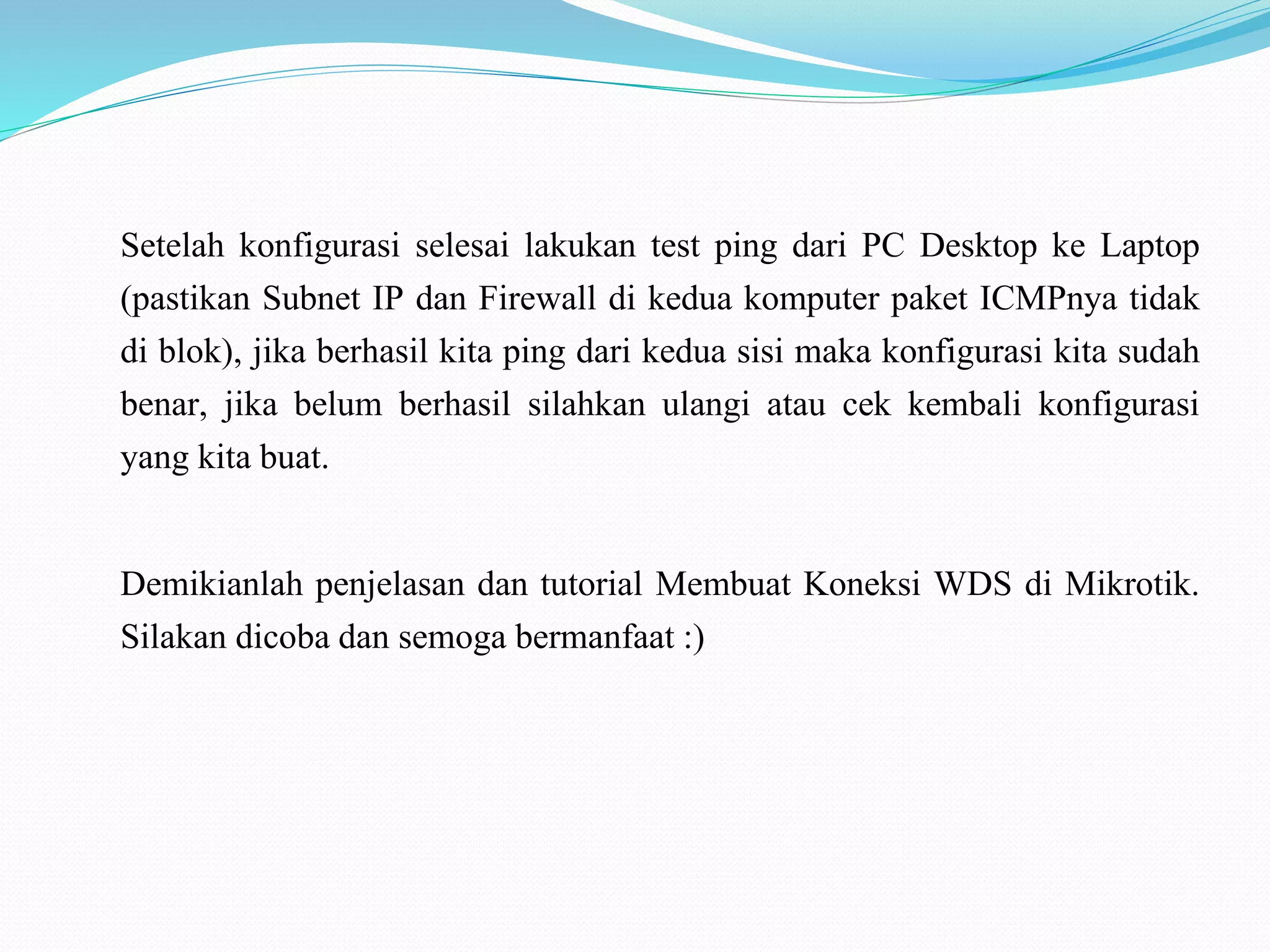 Setelah konfigurasi selesai lakukan test ping dari PC Desktop ke Laptop (pastikan Subnet IP dan Firewall di kedua komputer paket ICMPnya tidak di blok), jika berhasil kita ping dari kedua sisi maka konfigurasi kita sudah benar, jika belum berhasil silahkan ulangi atau cek kembali konfigurasi yang kita buat.

Demikianlah penjelasan dan tutorial Membuat Koneksi WDS di Mikrotik. Silakan dicoba dan semoga bermanfaat :)